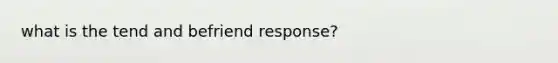 what is the tend and befriend response?